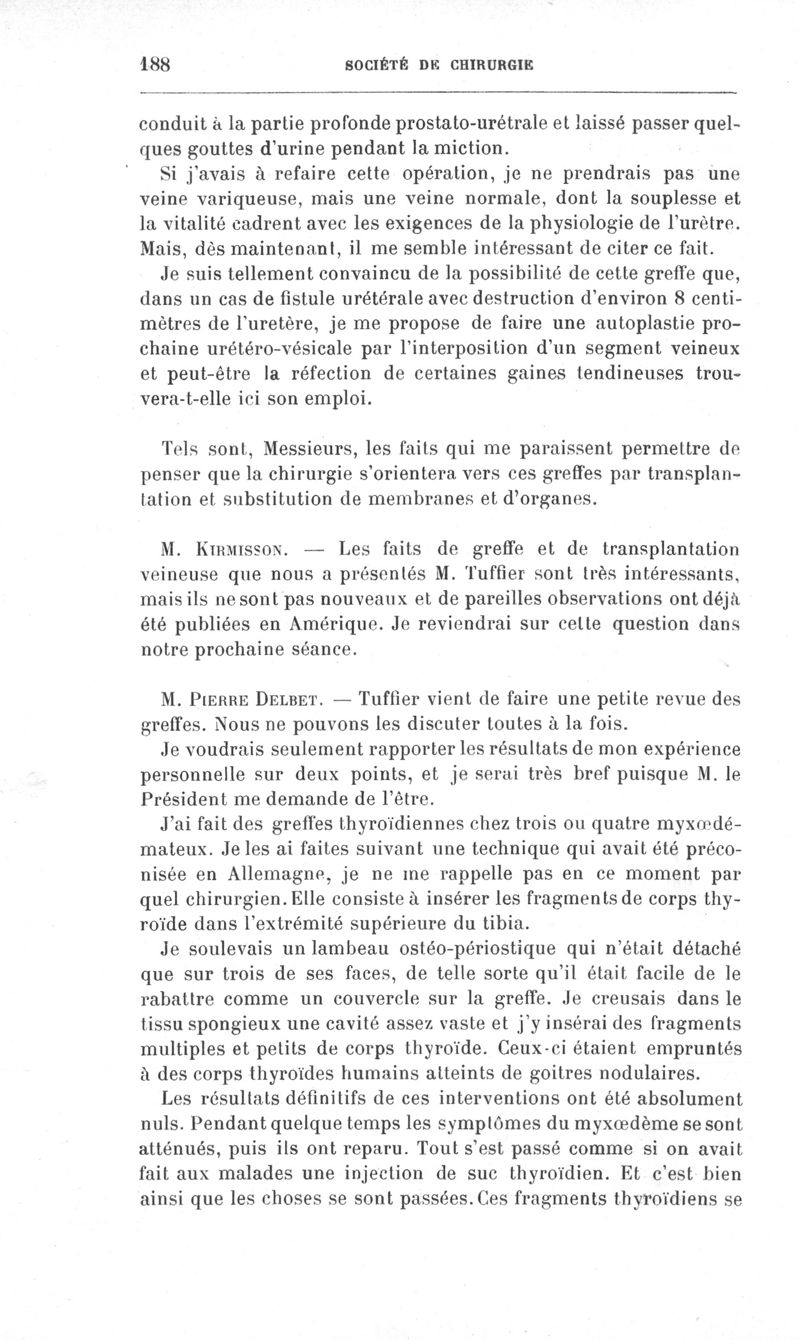 188 SOCIÉTÉ DE CHIRURGIE

conduit à la partie profonde prostato-urétrale et laissé passer quelques gouttes d'urine pendant la miction.

Si j'avais à refaire cette opération, je ne prendrais pas une veine variqueuse, mais une veine normale, dont la souplesse et la vitalité cadrent avec les exigences de la physiologie de l'urètre. Mais, dès maintenant, il me semble intéressant de citer ce fait.

Je suis tellement convaincu de la possibilité de cette greffe que, dans un cas de fistule urétérale avec destruction d'environ 8 centimètres de l'uretère, je me propose de faire une autoplastie prochaine urétéro-vésicale par l'interposition d'un segment veineux et peut-être la réfection de certaines gaines tendineuses trouvera-t-elle ici son emploi.

Tels sont, Messieurs, les faits qui me paraissent permettre de penser que la chirurgie s'orientera vers ces greffes par transplantation et substitution de membranes et d'organes.

M. Kirmisson. — Les faits de greffe et de transplantation veineuse que nous a présentés M. Tuffier sont très intéressants, mais ils ne sont pas nouveaux et de pareilles observations ont déjà été publiées en Amérique. Je reviendrai sur cette question dans notre prochaine séance.

M. Pierre Delbet. — Tuffier vient de faire une petite revue des greffes. Nous ne pouvons les discuter toutes à la fois.

Je voudrais seulement rapporter les résultats de mon expérience personnelle sur deux points, et je serai très bref puisque M. le Président me demande de l'être.

J'ai fait des greffes thyroïdiennes chez trois ou quatre myxœdémateux. Je les ai faites suivant une technique qui avait été préconisée en Allemagne, je ne me rappelle pas en ce moment par quel chirurgien. Elle consiste à insérer les fragments de corps thyroïde dans l'extrémité supérieure du tibia.

Je soulevais un lambeau ostéo-périostique qui n'était détaché que sur trois de ses faces, de telle sorte qu'il était facile de le rabattre comme un couvercle sur la greffe. Je creusais dans le tissu spongieux une cavité assez vaste et j'y insérai des fragments multiples et petits de corps thyroïde. Ceux-ci étaient empruntés à des corps thyroïdes humains atteints de goitres nodulaires.

Les résultats définitifs de ces interventions ont été absolument nuls. Pendant quelque temps les symptômes du myxœdème se sont atténués, puis ils ont reparu. Tout s'est passé comme si on avait fait aux malades une injection de suc thyroïdien. Et c'est bien ainsi que les choses se sont passées. Ces fragments thyroïdiens se